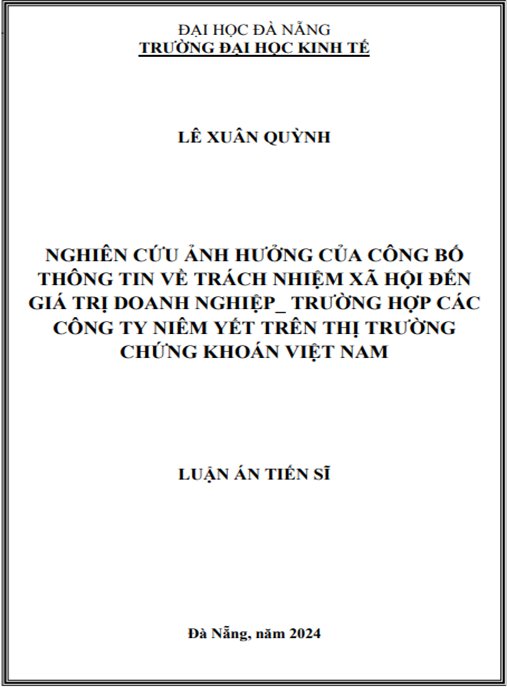 ĐẠI HỌC ĐÀ NẴNG
TRƯỜNG ĐẠI HỌC KINH TẾ

LÊ XUÂN QUỲNH

NGHIÊN CỨU ẢNH HƯỞNG CỦA CÔNG BỐ THÔNG TIN VỀ TRÁCH NHIỆM XÃ HỘI ĐẾN GIÁ TRỊ DOANH NGHIỆP_ TRƯỜNG HỢP CÁC CÔNG TY NIÊM YẾT TRÊN THỊ TRƯỜNG CHỨNG KHOÁN VIỆT NAM

LUẬN ÁN TIẾN SĨ

Đà Nẵng, năm 2024